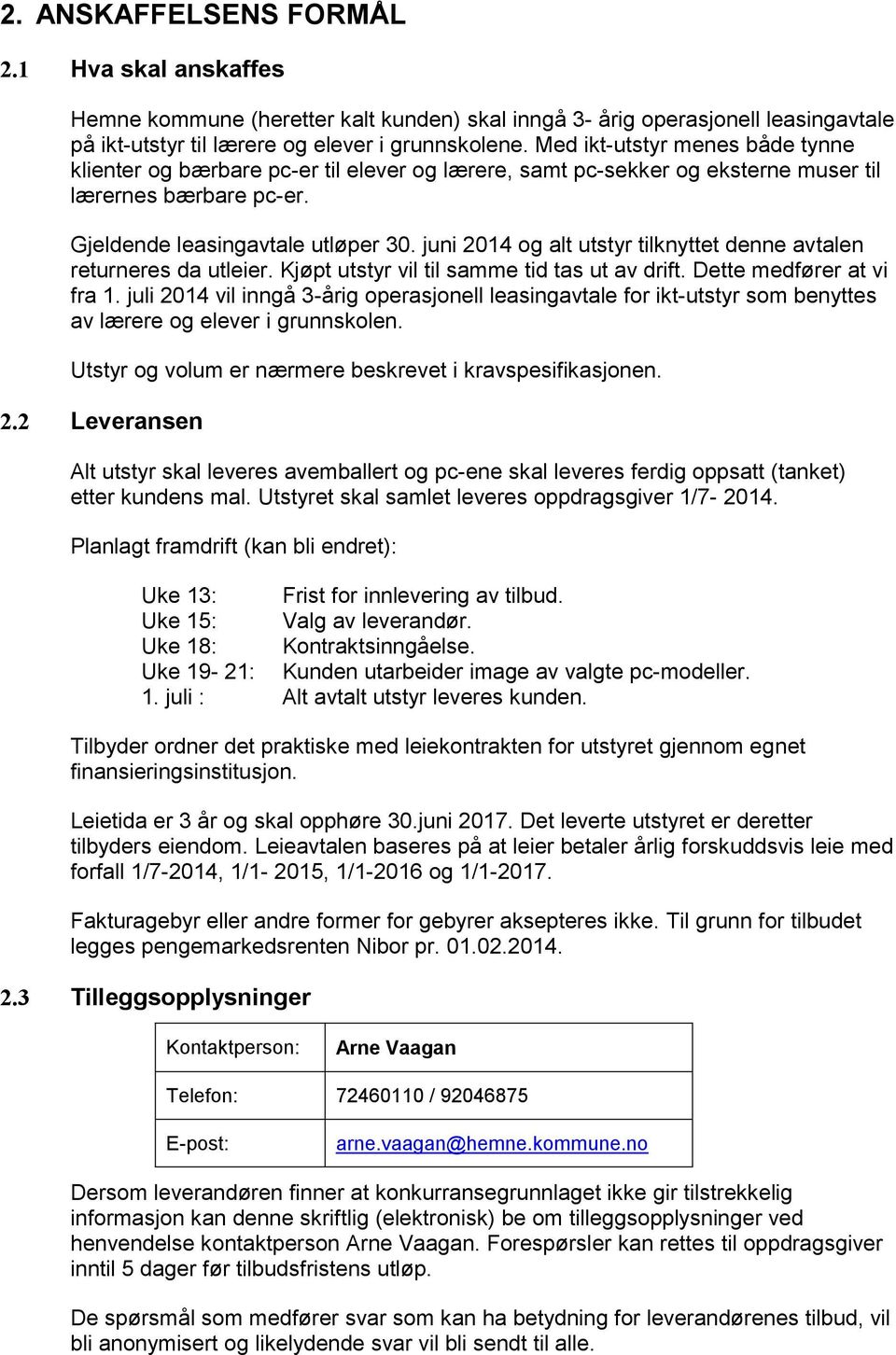 2. ANSKAFFELSENS FORMÅL

2.1 Hva skal anskaffes

Hemne kommune (heretter kalt kunden) skal inngå 3- årig operasjonell leasingavtale på ikt-utstyr til lærere og elever i grunnskolene. Med ikt-utstyr menes både tynne klienter og bærbare pc-er til elever og lærere, samt pc-sekker og eksterne muser til lærernes bærbare pc-er.

Gjeldende leasingavtale utløper 30. juni 2014 og alt utstyr tilknyttet denne avtalen returneres da utleier. Kjøpt utstyr vil til samme tid tas ut av drift. Dette medfører at vi fra 1. juli 2014 vil inngå 3-årig operasjonell leasingavtale for ikt-utstyr som benyttes av lærere og elever i grunnskolen.

Utstyr og volum er nærmere beskrevet i kravspesifikasjonen.

2.2 Leveransen

Alt utstyr skal leveres avemballert og pc-ene skal leveres ferdig oppsatt (tanket) etter kundens mal. Utstyret skal samlet leveres oppdragsgiver 1/7- 2014.

Planlagt framdrift (kan bli endret):

Uke 13: Frist for innlevering av tilbud.
Uke 15: Valg av leverandør.
Uke 18: Kontraktsinngåelse.
Uke 19- 21: Kunden utarbeider image av valgte pc-modeller.
1. juli : Alt avtalt utstyr leveres kunden.

Tilbyder ordner det praktiske med leiekontrakten for utstyret gjennom egnet finansieringsinstitusjon.

Leietida er 3 år og skal opphøre 30.juni 2017. Det leverte utstyret er deretter tilbyders eiendom. Leieavtalen baseres på at leier betaler årlig forskuddsvis leie med forfall 1/7-2014, 1/1- 2015, 1/1-2016 og 1/1-2017.

Fakturagebyr eller andre former for gebyrer aksepteres ikke. Til grunn for tilbudet legges pengemarkedsrenten Nibor pr. 01.02.2014.

2.3 Tilleggsopplysninger

| Kontaktperson: | Arne Vaagan |
|---|---|
| Telefon: | 72460110 / 92046875 |
| E-post: | arne.vaagan@hemne.kommune.no |

Dersom leverandøren finner at konkurransegrunnlaget ikke gir tilstrekkelig informasjon kan denne skriftlig (elektronisk) be om tilleggsopplysninger ved henvendelse kontaktperson Arne Vaagan. Forespørsler kan rettes til oppdragsgiver inntil 5 dager før tilbudsfristens utløp.

De spørsmål som medfører svar som kan ha betydning for leverandørenes tilbud, vil bli anonymisert og likelydende svar vil bli sendt til alle.